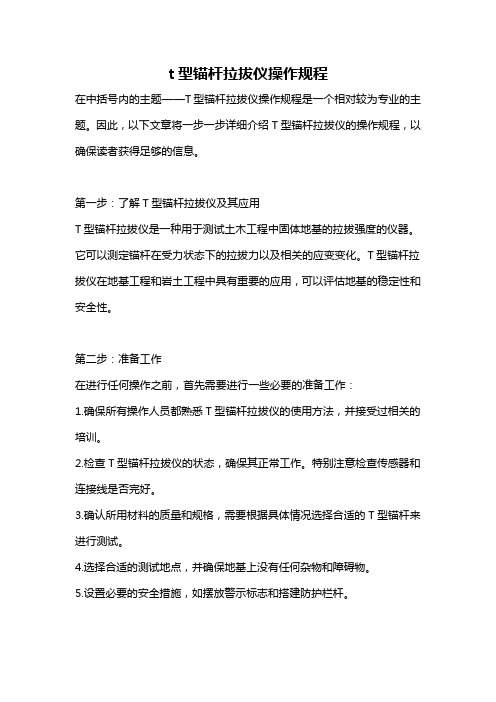 t 型锚杆拉拔仪操作规程

在中括号内的主题——T 型锚杆拉拔仪操作规程是一个相对较为专业的主题。因此，以下文章将一步一步详细介绍 T 型锚杆拉拔仪的操作规程，以确保读者获得足够的信息。

第一步：了解 T 型锚杆拉拔仪及其应用

T 型锚杆拉拔仪是一种用于测试土木工程中固体地基的拉拔强度的仪器。它可以测定锚杆在受力状态下的拉拔力以及相关的应变变化。T 型锚杆拉拔仪在地基工程和岩土工程中具有重要的应用，可以评估地基的稳定性和安全性。

第二步：准备工作

在进行任何操作之前，首先需要进行一些必要的准备工作：

1.确保所有操作人员都熟悉 T 型锚杆拉拔仪的使用方法，并接受过相关的培训。

2.检查 T 型锚杆拉拔仪的状态，确保其正常工作。特别注意检查传感器和连接线是否完好。

3.确认所用材料的质量和规格，需要根据具体情况选择合适的 T 型锚杆来进行测试。

4.选择合适的测试地点，并确保地基上没有任何杂物和障碍物。

5.设置必要的安全措施，如摆放警示标志和搭建防护栏杆。